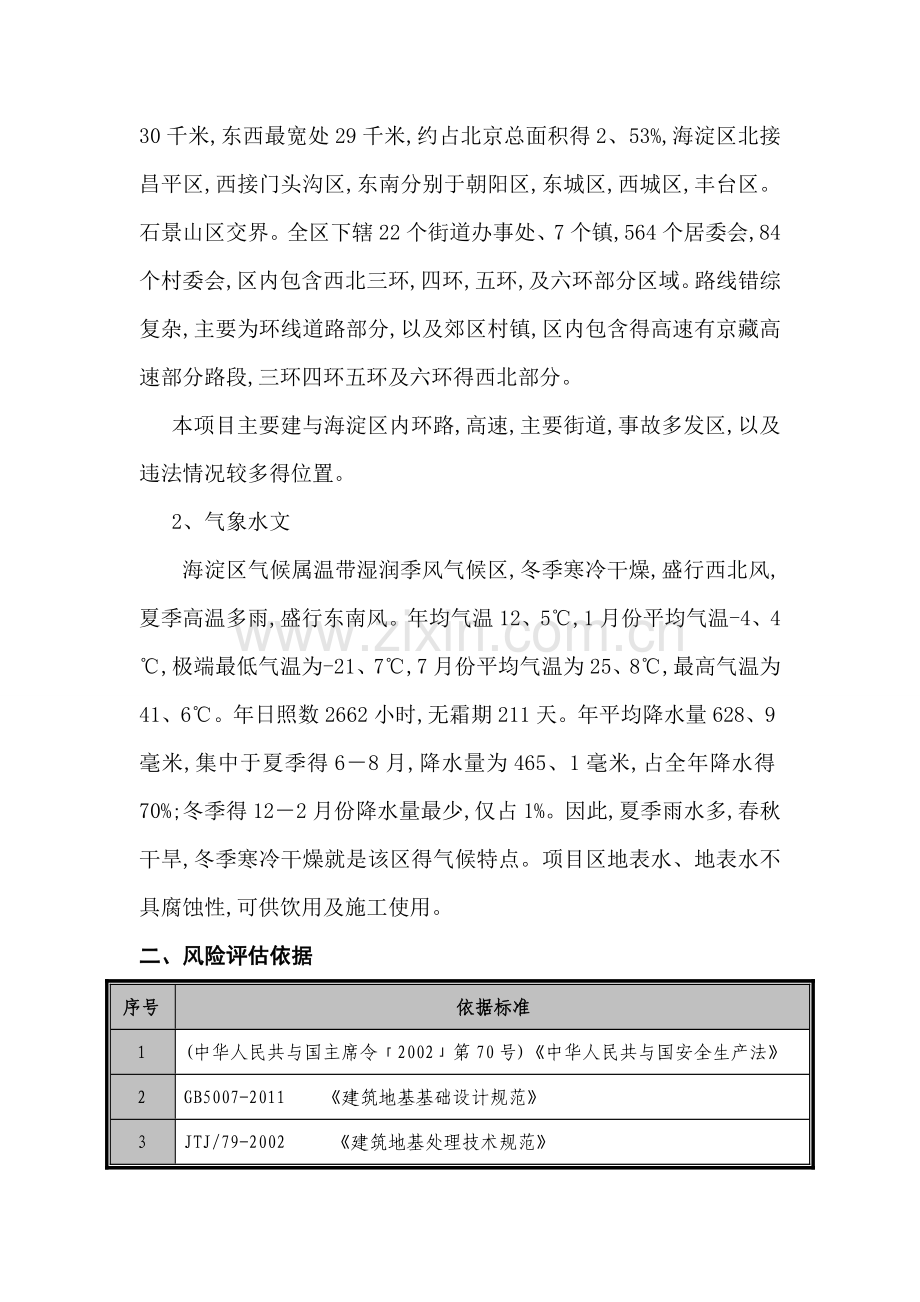 30千米,东西最宽处29千米,约占北京总面积得2、53%,海淀区北接昌平区,西接门头沟区,东南分别于朝阳区,东城区,西城区,丰台区。石景山区交界。全区下辖22个街道办事处、7个镇,564个居委会,84个村委会,区内包含西北三环,四环,五环,及六环部分区域。路线错综复杂,主要为环线道路部分,以及郊区村镇,区内包含得高速有京藏高速部分路段,三环四环五环及六环得西北部分。

本项目主要建与海淀区内环路,高速,主要街道,事故多发区,以及违法情况较多得位置。

2、气象水文

海淀区气候属温带湿润季风气候区,冬季寒冷干燥,盛行西北风,夏季高温多雨,盛行东南风。年均气温12、5℃,1月份平均气温-4、4℃,极端最低气温为-21、7℃,7月份平均气温为25、8℃,最高气温为41、6℃。年日照数2662小时,无霜期211天。年平均降水量628、9毫米,集中于夏季得6-8月,降水量为465、1毫米,占全年降水得70%;冬季得12-2月份降水量最少,仅占1%。因此,夏季雨水多,春秋干旱,冬季寒冷干燥就是该区得气候特点。项目区地表水、地表水不具腐蚀性,可供饮用及施工使用。

二、风险评估依据

| 序号 | 依据标准 |
|---|---|
| 1 | (中华人民共与国主席令「2002」第70号)《中华人民共与国安全生产法》 |
| 2 | GB5007-2011 《建筑地基基础设计规范》 |
| 3 | JTJ/79-2002 《建筑地基处理技术规范》 |

www.zixin.com.cn